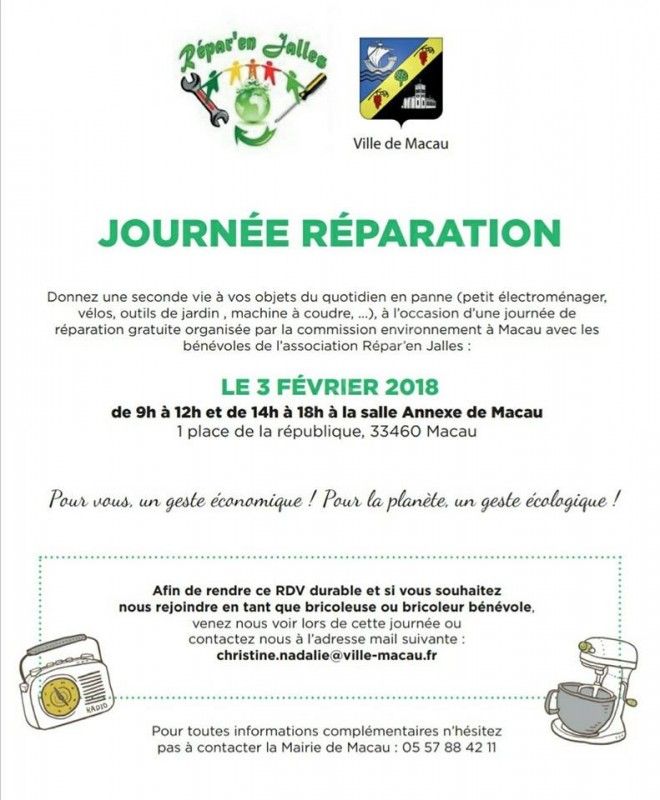 Répar'en Jalles

Ville de Macau

JOURNÉE RÉPARATION

Donnez une seconde vie à vos objets du quotidien en panne (petit électroménager, vélos, outils de jardin , machine à coudre, ...), à l'occasion d'une journée de réparation gratuite organisée par la commission environnement à Macau avec les bénévoles de l'association Répar'en Jalles :

LE 3 FÉVRIER 2018
de 9h à 12h et de 14h à 18h à la salle Annexe de Macau
1 place de la république, 33460 Macau

Pour vous, un geste économique ! Pour la planète, un geste écologique !

Afin de rendre ce RDV durable et si vous souhaitez nous rejoindre en tant que bricoleuse ou bricoleur bénévole, venez nous voir lors de cette journée ou contactez nous à l'adresse mail suivante :
christine.nadalie@ville-macau.fr

RADIO

Pour toutes informations complémentaires n'hésitez pas à contacter la Mairie de Macau : 05 57 88 42 11